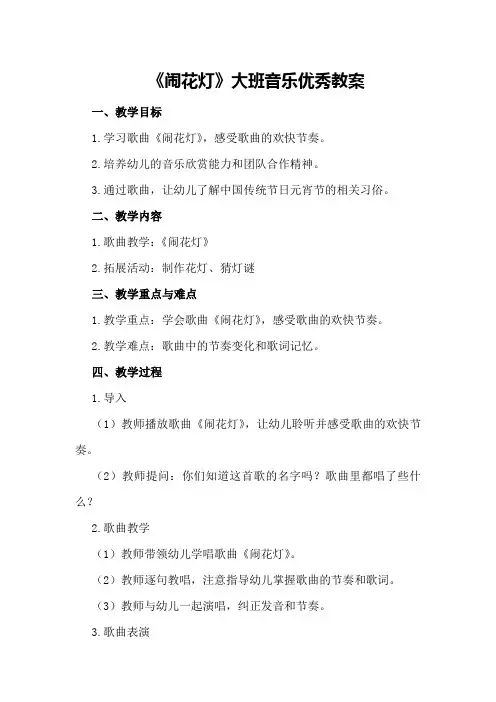 《闹花灯》大班音乐优秀教案

一、教学目标

1.学习歌曲《闹花灯》，感受歌曲的欢快节奏。

2.培养幼儿的音乐欣赏能力和团队合作精神。

3.通过歌曲，让幼儿了解中国传统节日元宵节的相关习俗。

二、教学内容

1.歌曲教学：《闹花灯》

2.拓展活动：制作花灯、猜灯谜

三、教学重点与难点

1.教学重点：学会歌曲《闹花灯》，感受歌曲的欢快节奏。

2.教学难点：歌曲中的节奏变化和歌词记忆。

四、教学过程

1.导入

（1）教师播放歌曲《闹花灯》，让幼儿聆听并感受歌曲的欢快节奏。

（2）教师提问：你们知道这首歌的名字吗？歌曲里都唱了些什么？

2.歌曲教学

（1）教师带领幼儿学唱歌曲《闹花灯》。

（2）教师逐句教唱，注意指导幼儿掌握歌曲的节奏和歌词。

（3）教师与幼儿一起演唱，纠正发音和节奏。

3.歌曲表演